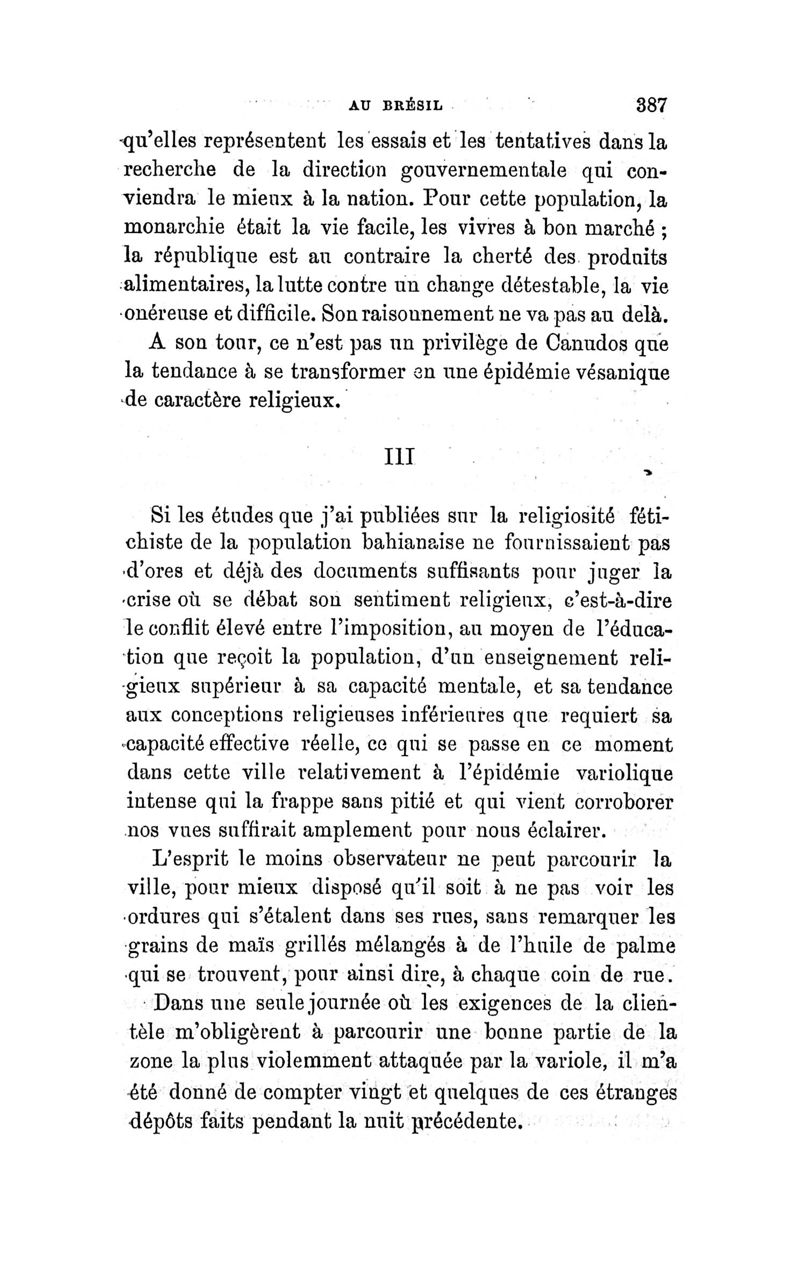 AU BRÉSIL 387

qu'elles représentent les essais et les tentatives dans la recherche de la direction gouvernementale qui conviendra le mieux à la nation. Pour cette population, la monarchie était la vie facile, les vivres à bon marché ; la république est au contraire la cherté des produits alimentaires, la lutte contre un change détestable, la vie onéreuse et difficile. Son raisonnement ne va pas au delà.

A son tour, ce n'est pas un privilège de Canudos que la tendance à se transformer en une épidémie vésanique de caractère religieux.

III

Si les études que j'ai publiées sur la religiosité fétichiste de la population bahianaise ne fournissaient pas d'ores et déjà des documents suffisants pour juger la crise où se débat son sentiment religieux, c'est-à-dire le conflit élevé entre l'imposition, au moyen de l'éducation que reçoit la population, d'un enseignement religieux supérieur à sa capacité mentale, et sa tendance aux conceptions religieuses inférieures que requiert sa capacité effective réelle, ce qui se passe en ce moment dans cette ville relativement à l'épidémie variolique intense qui la frappe sans pitié et qui vient corroborer nos vues suffirait amplement pour nous éclairer.

L'esprit le moins observateur ne peut parcourir la ville, pour mieux disposé qu'il soit à ne pas voir les ordures qui s'étalent dans ses rues, sans remarquer les grains de maïs grillés mélangés à de l'huile de palme qui se trouvent, pour ainsi dire, à chaque coin de rue.

Dans une seule journée où les exigences de la clientèle m'obligèrent à parcourir une bonne partie de la zone la plus violemment attaquée par la variole, il m'a été donné de compter vingt et quelques de ces étranges dépôts faits pendant la nuit précédente.